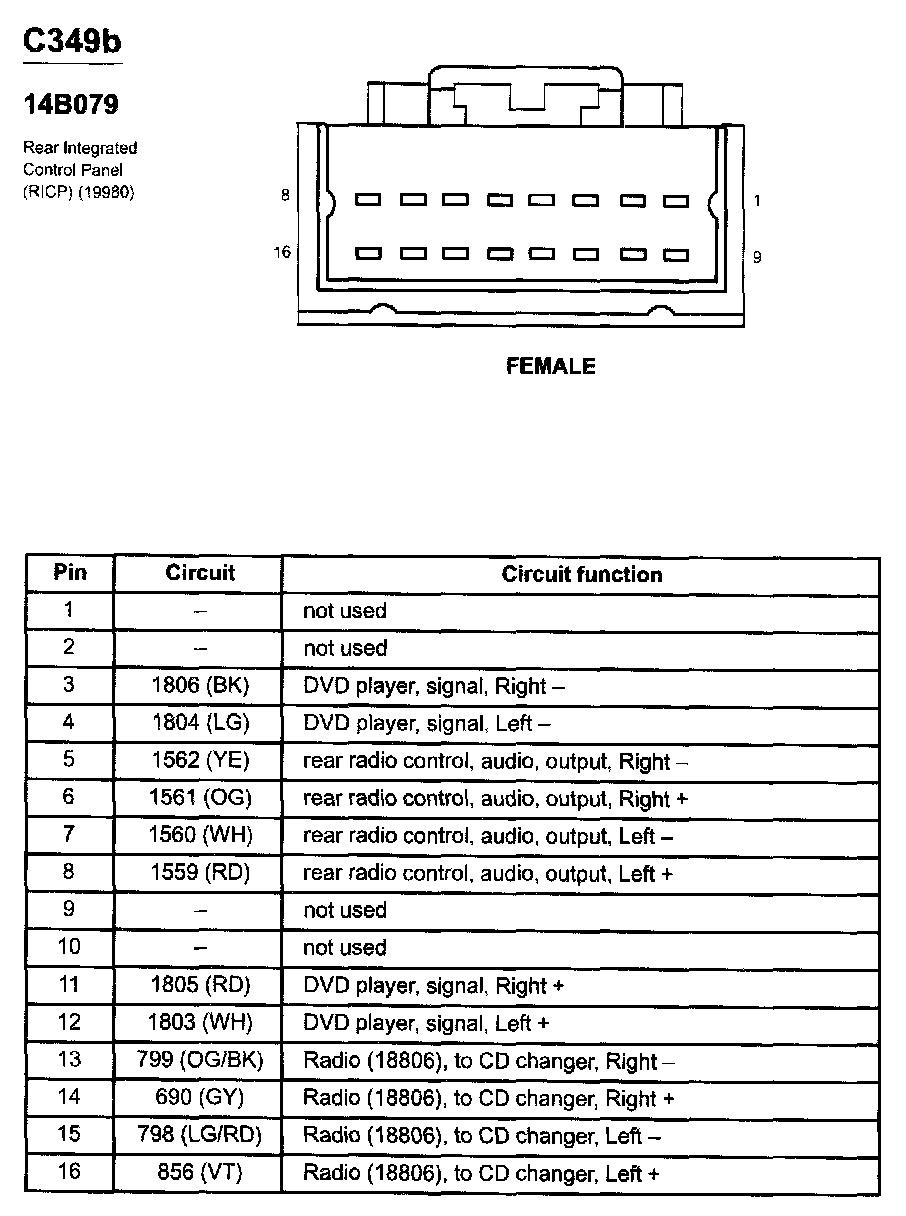 C349b

14B079

Rear Integrated Control Panel (RICP) (19980)

8

1

16

9

FEMALE

| Pin | Circuit | Circuit function |
|---|---|---|
| 1 | – | not used |
| 2 | – | not used |
| 3 | 1806 (BK) | DVD player, signal, Right – |
| 4 | 1804 (LG) | DVD player, signal, Left – |
| 5 | 1562 (YE) | rear radio control, audio, output, Right – |
| 6 | 1561 (OG) | rear radio control, audio, output, Right + |
| 7 | 1560 (WH) | rear radio control, audio, output, Left – |
| 8 | 1559 (RD) | rear radio control, audio, output, Left + |
| 9 | – | not used |
| 10 | – | not used |
| 11 | 1805 (RD) | DVD player, signal, Right + |
| 12 | 1803 (WH) | DVD player, signal, Left + |
| 13 | 799 (OG/BK) | Radio (18806), to CD changer, Right – |
| 14 | 690 (GY) | Radio (18806), to CD changer, Right + |
| 15 | 798 (LG/RD) | Radio (18806), to CD changer, Left – |
| 16 | 856 (VT) | Radio (18806), to CD changer, Left + |